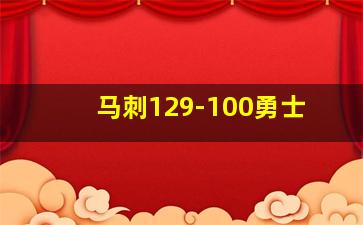 马刺129-100勇士